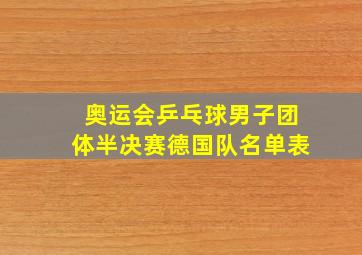 奥运会乒乓球男子团体半决赛德国队名单表